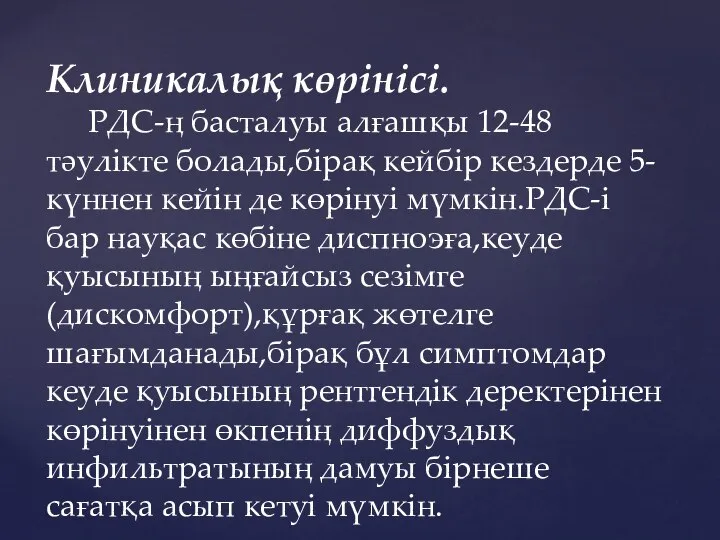 Клиникалық көрінісі.

РДС-ң басталуы алғашқы 12-48 тәулікте болады,бірақ кейбір кездерде 5-күннен кейін де көрінуі мүмкін.РДС-і бар науқас көбіне диспноэға,кеуде қуысының ыңғайсыз сезімге (дискомфорт),құрғақ жөтелге шағымданады,бірақ бұл симптомдар кеуде қуысының рентгендік деректерінен көрінуінен өкпенің диффуздық инфильтратының дамуы бірнеше сағатқа асып кетуі мүмкін.